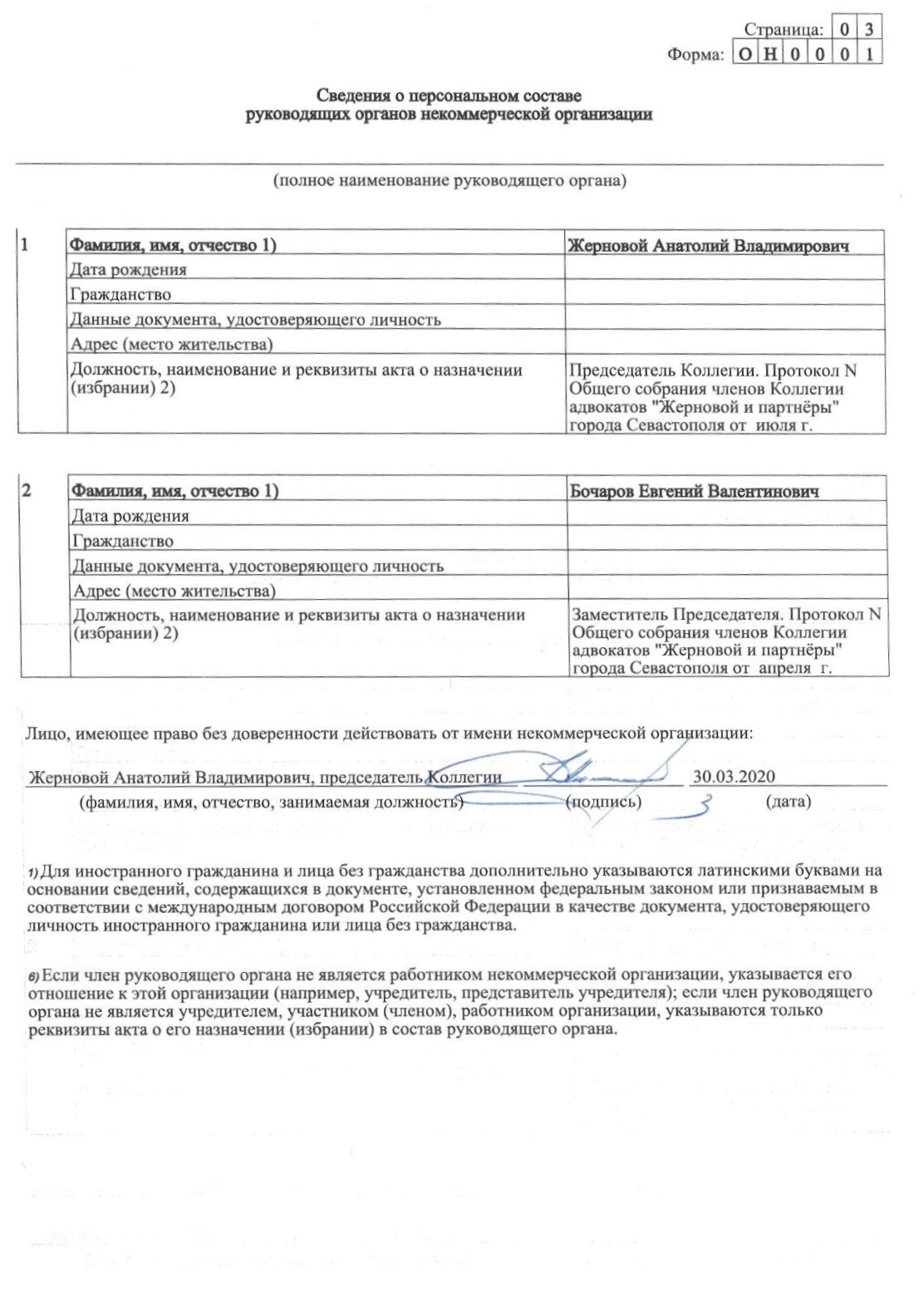 Страница: 0 3
Форма: О Н 0 0 0 1

Сведения о персональном составе
руководящих органов некоммерческой организации

(полное наименование руководящего органа)

| 1 | Фамилия, имя, отчество 1) | Жерновой Анатолий Владимирович |
|---|---|---|
| | Дата рождения | |
| | Гражданство | |
| | Данные документа, удостоверяющего личность | |
| | Адрес (место жительства) | |
| | Должность, наименование и реквизиты акта о назначении (избрании) 2) | Председатель Коллегии. Протокол N Общего собрания членов Коллегии адвокатов "Жерновой и партнёры" города Севастополя от июля г. |

| 2 | Фамилия, имя, отчество 1) | Бочаров Евгений Валентинович |
|---|---|---|
| | Дата рождения | |
| | Гражданство | |
| | Данные документа, удостоверяющего личность | |
| | Адрес (место жительства) | |
| | Должность, наименование и реквизиты акта о назначении (избрании) 2) | Заместитель Председателя. Протокол N Общего собрания членов Коллегии адвокатов "Жерновой и партнёры" города Севастополя от апреля г. |

Лицо, имеющее право без доверенности действовать от имени некоммерческой организации:

Жерновой Анатолий Владимирович, председатель Коллегии 30.03.2020
(фамилия, имя, отчество, занимаемая должность) (подпись) (дата)

1) Для иностранного гражданина и лица без гражданства дополнительно указываются латинскими буквами на основании сведений, содержащихся в документе, установленном федеральным законом или признаваемым в соответствии с международным договором Российской Федерации в качестве документа, удостоверяющего личность иностранного гражданина или лица без гражданства.

в) Если член руководящего органа не является работником некоммерческой организации, указывается его отношение к этой организации (например, учредитель, представитель учредителя); если член руководящего органа не является учредителем, участником (членом), работником организации, указываются только реквизиты акта о его назначении (избрании) в состав руководящего органа.